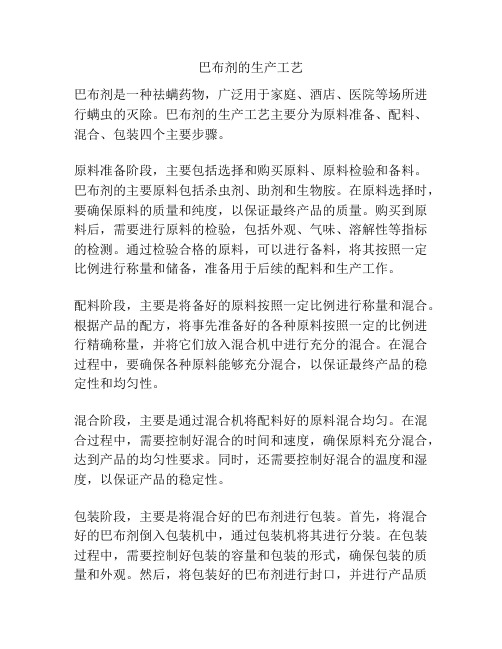 巴布剂的生产工艺

巴布剂是一种祛螨药物，广泛用于家庭、酒店、医院等场所进行螨虫的灭除。巴布剂的生产工艺主要分为原料准备、配料、混合、包装四个主要步骤。

原料准备阶段，主要包括选择和购买原料、原料检验和备料。巴布剂的主要原料包括杀虫剂、助剂和生物胺。在原料选择时，要确保原料的质量和纯度，以保证最终产品的质量。购买到原料后，需要进行原料的检验，包括外观、气味、溶解性等指标的检测。通过检验合格的原料，可以进行备料，将其按照一定比例进行称量和储备，准备用于后续的配料和生产工作。

配料阶段，主要是将备好的原料按照一定比例进行称量和混合。根据产品的配方，将事先准备好的各种原料按照一定的比例进行精确称量，并将它们放入混合机中进行充分的混合。在混合过程中，要确保各种原料能够充分混合，以保证最终产品的稳定性和均匀性。

混合阶段，主要是通过混合机将配料好的原料混合均匀。在混合过程中，需要控制好混合的时间和速度，确保原料充分混合，达到产品的均匀性要求。同时，还需要控制好混合的温度和湿度，以保证产品的稳定性。

包装阶段，主要是将混合好的巴布剂进行包装。首先，将混合好的巴布剂倒入包装机中，通过包装机将其进行分装。在包装过程中，需要控制好包装的容量和包装的形式，确保包装的质量和外观。然后，将包装好的巴布剂进行封口，并进行产品质